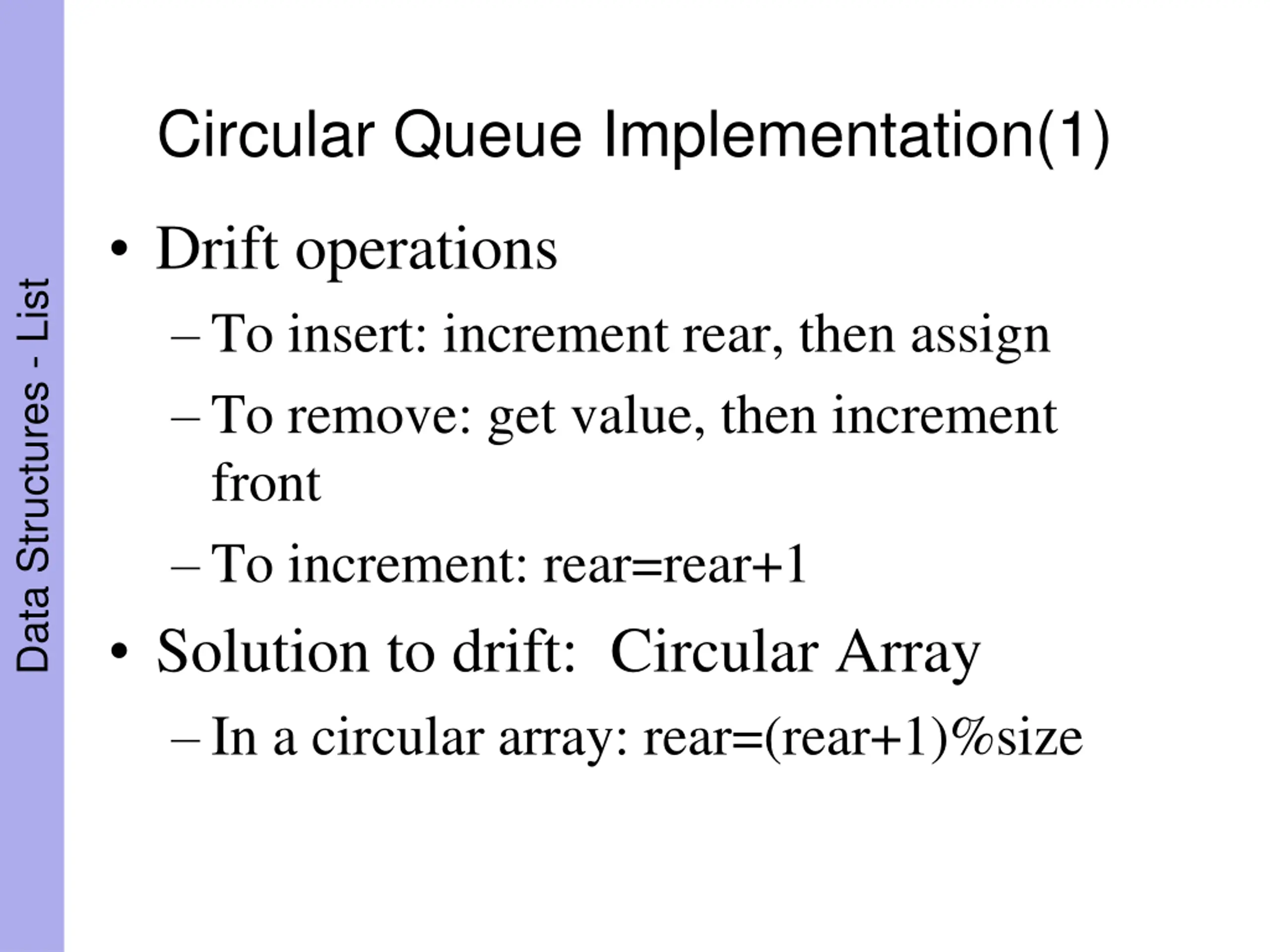 Data Structures - List

Circular Queue Implementation(1)

• Drift operations
– To insert: increment rear, then assign
– To remove: get value, then increment front
– To increment: rear=rear+1
• Solution to drift: Circular Array
– In a circular array: rear=(rear+1)%size